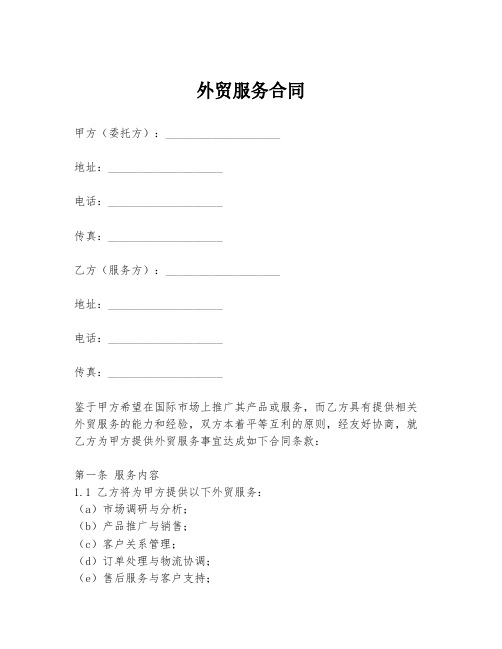 外贸服务合同

甲方（委托方）：____________________

地址：____________________

电话：____________________

传真：____________________

乙方（服务方）：____________________

地址：____________________

电话：____________________

传真：____________________

鉴于甲方希望在国际市场上推广其产品或服务，而乙方具有提供相关外贸服务的能力和经验，双方本着平等互利的原则，经友好协商，就乙方为甲方提供外贸服务事宜达成如下合同条款：

第一条 服务内容
1.1 乙方将为甲方提供以下外贸服务：
（a）市场调研与分析；
（b）产品推广与销售；
（c）客户关系管理；
（d）订单处理与物流协调；
（e）售后服务与客户支持；